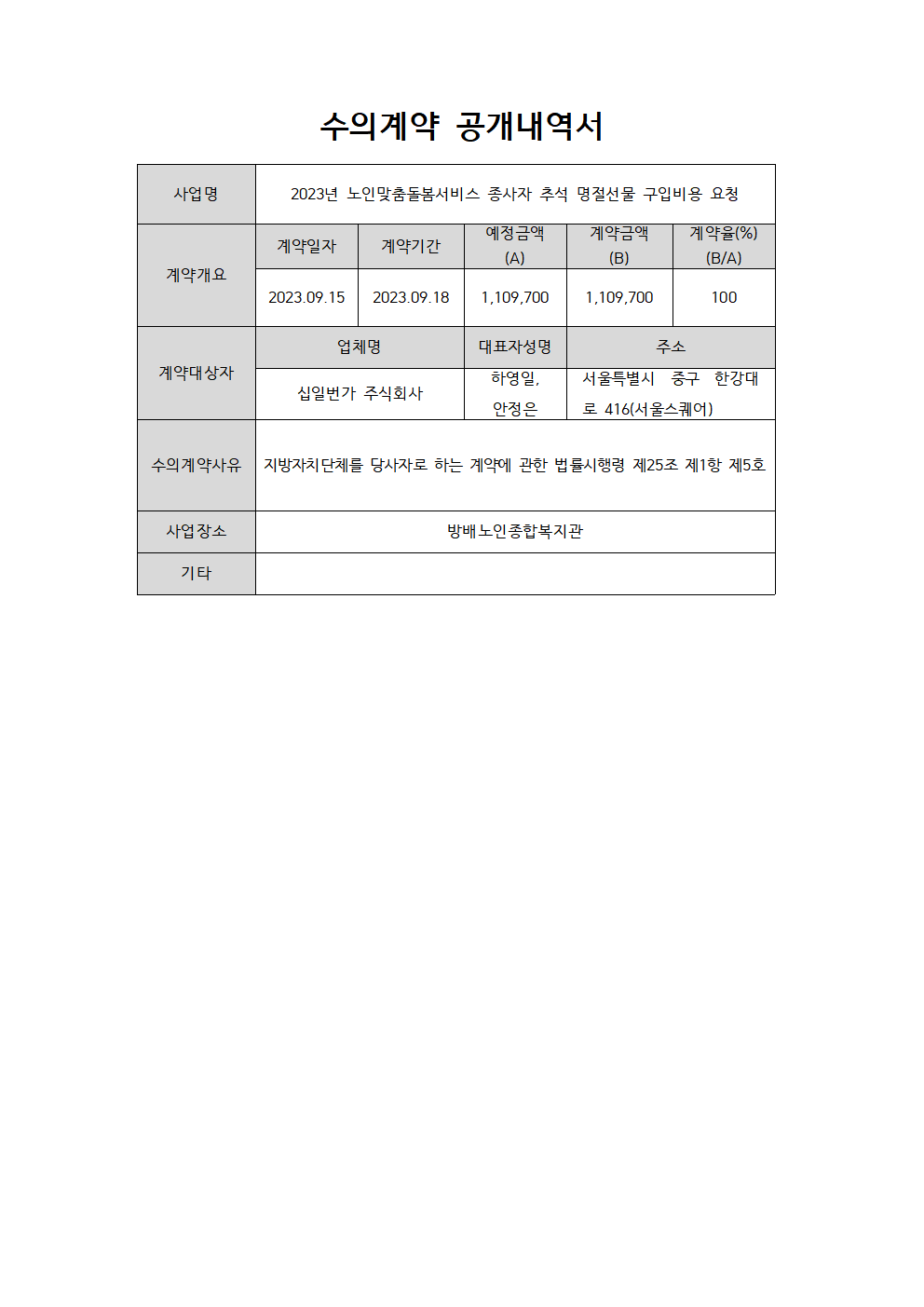 수의계약 공개내역서

| 사업명 | 2023년 노인맞춤돌봄서비스 종사자 추석 명절선물 구입비용 요청 | | | | |
|---|---|---|---|---|---|
| 계약개요 | 계약일자 | 계약기간 | 예정금액 (A) | 계약금액 (B) | 계약율(%) (B/A) |
| | 2023.09.15 | 2023.09.18 | 1,109,700 | 1,109,700 | 100 |
| 계약대상자 | 업체명 | | 대표자성명 | 주소 | |
| | 십일번가 주식회사 | | 하영일, 안정은 | 서울특별시 중구 한강대로 416(서울스퀘어) | |
| 수의계약사유 | 지방자치단체를 당사자로 하는 계약에 관한 법률시행령 제25조 제1항 제5호 | | | | |
| 사업장소 | 방배노인종합복지관 | | | | |
| 기타 | | | | | |